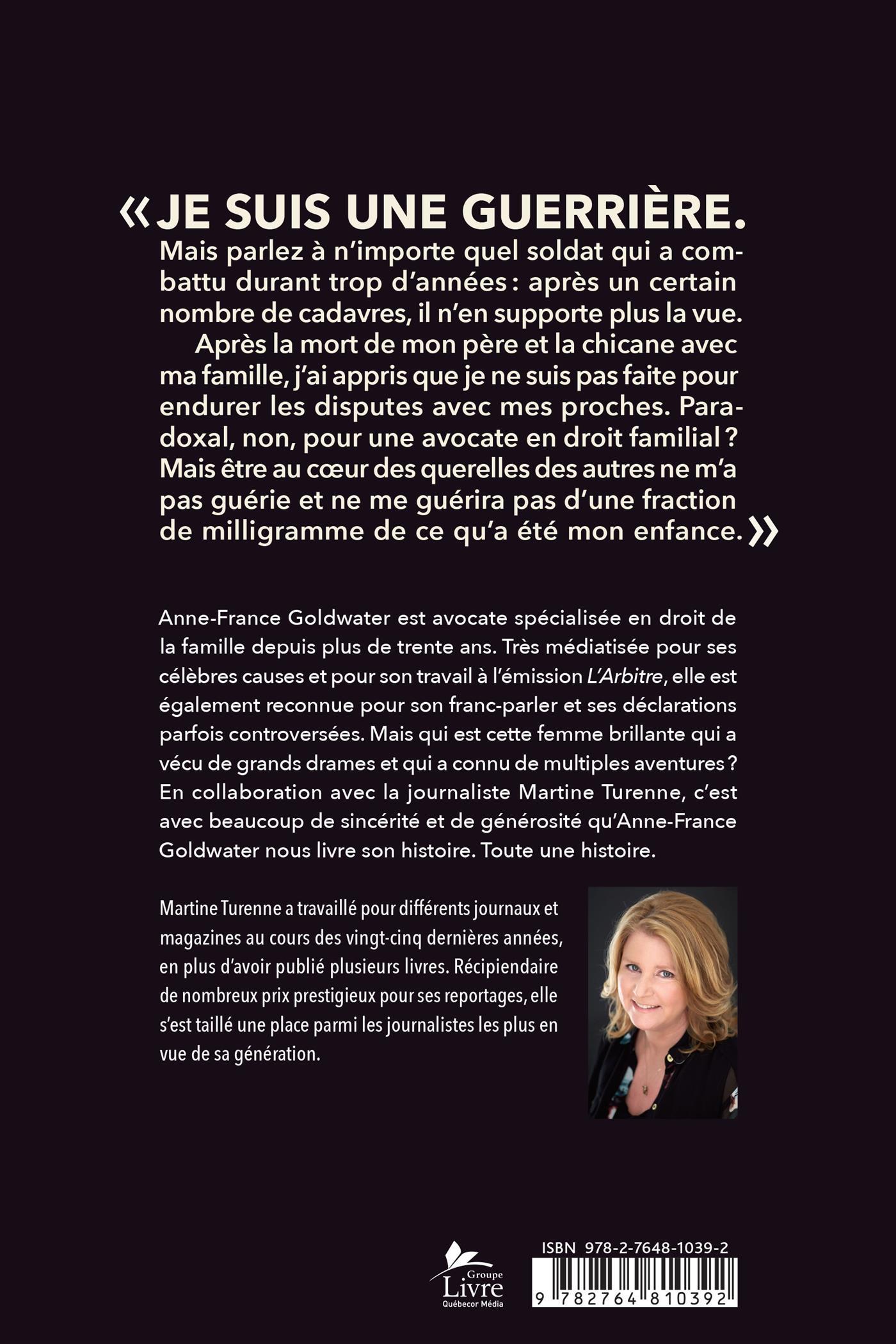 « JE SUIS UNE GUERRIÈRE. Mais parlez à n'importe quel soldat qui a combattu durant trop d'années : après un certain nombre de cadavres, il n'en supporte plus la vue.

Après la mort de mon père et la chicane avec ma famille, j'ai appris que je ne suis pas faite pour endurer les disputes avec mes proches. Paradoxal, non, pour une avocate en droit familial ? Mais être au cœur des querelles des autres ne m'a pas guérie et ne me guérira pas d'une fraction de milligramme de ce qu'a été mon enfance. »

Anne-France Goldwater est avocate spécialisée en droit de la famille depuis plus de trente ans. Très médiatisée pour ses célèbres causes et pour son travail à l'émission L'Arbitre, elle est également reconnue pour son franc-parler et ses déclarations parfois controversées. Mais qui est cette femme brillante qui a vécu de grands drames et qui a connu de multiples aventures ? En collaboration avec la journaliste Martine Turenne, c'est avec beaucoup de sincérité et de générosité qu'Anne-France Goldwater nous livre son histoire. Toute une histoire.

Martine Turenne a travaillé pour différents journaux et magazines au cours des vingt-cinq dernières années, en plus d'avoir publié plusieurs livres. Récipiendaire de nombreux prix prestigieux pour ses reportages, elle s'est taillé une place parmi les journalistes les plus en vue de sa génération.

Groupe Livre Québecor Média

ISBN 978-2-7648-1039-2

9 782764 810392